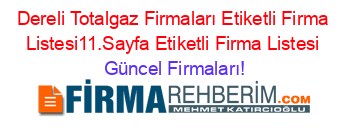 Dereli Totalgaz Firmaları Etiketli Firma Listesi11.Sayfa Etiketli Firma Listesi

Güncel Firmaları!

FİRMAREHBERİM.COM

MEHMET KATIRCIOĞLU